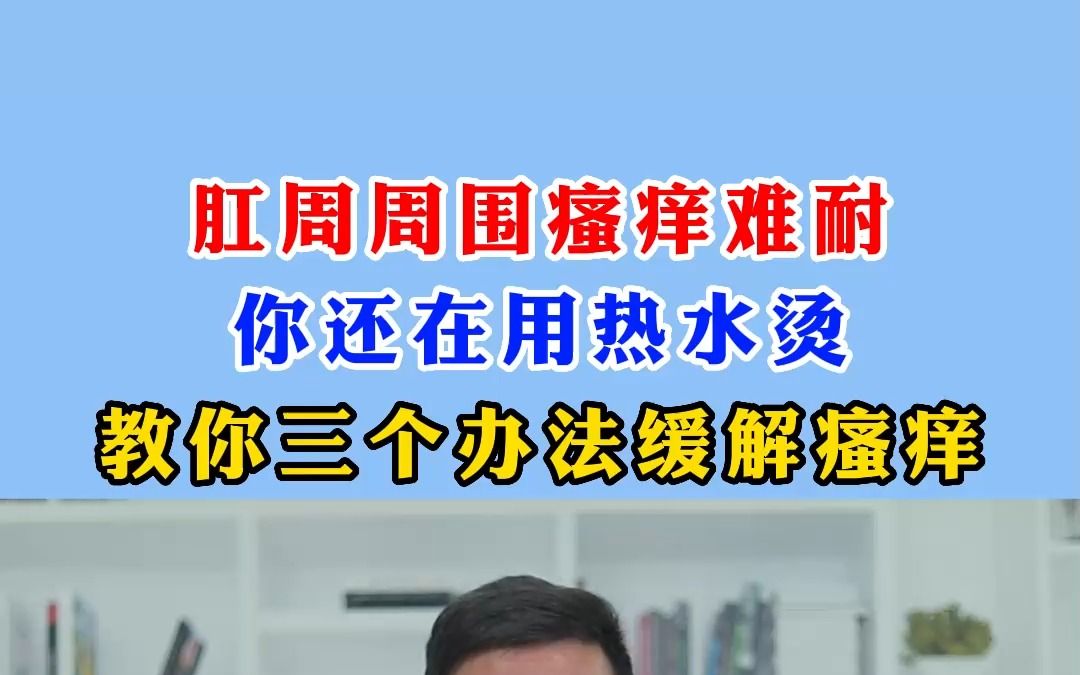 肛周周围瘙痒难耐
你还在用热水烫
教你三个办法缓解瘙痒